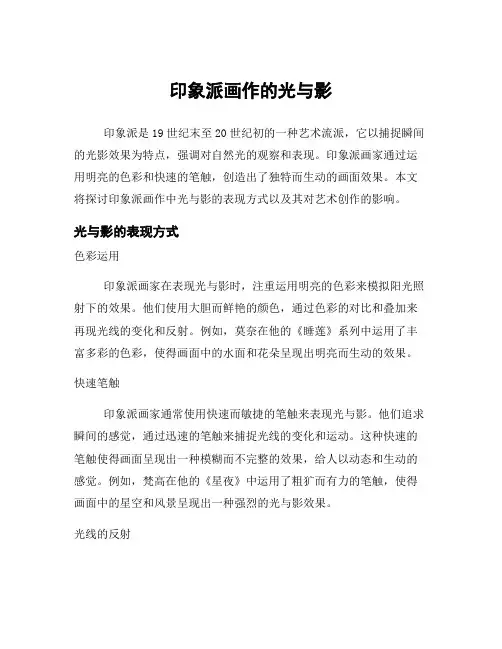 印象派画作的光与影

印象派是19世纪末至20世纪初的一种艺术流派，它以捕捉瞬间的光影效果为特点，强调对自然光的观察和表现。印象派画家通过运用明亮的色彩和快速的笔触，创造出了独特而生动的画面效果。本文将探讨印象派画作中光与影的表现方式以及其对艺术创作的影响。

光与影的表现方式

色彩运用

印象派画家在表现光与影时，注重运用明亮的色彩来模拟阳光照射下的效果。他们使用大胆而鲜艳的颜色，通过色彩的对比和叠加来再现光线的变化和反射。例如，莫奈在他的《睡莲》系列中运用了丰富多彩的色彩，使得画面中的水面和花朵呈现出明亮而生动的效果。

快速笔触

印象派画家通常使用快速而敏捷的笔触来表现光与影。他们追求瞬间的感觉，通过迅速的笔触来捕捉光线的变化和运动。这种快速的笔触使得画面呈现出一种模糊而不完整的效果，给人以动态和生动的感觉。例如，梵高在他的《星夜》中运用了粗犷而有力的笔触，使得画面中的星空和风景呈现出一种强烈的光与影效果。

光线的反射